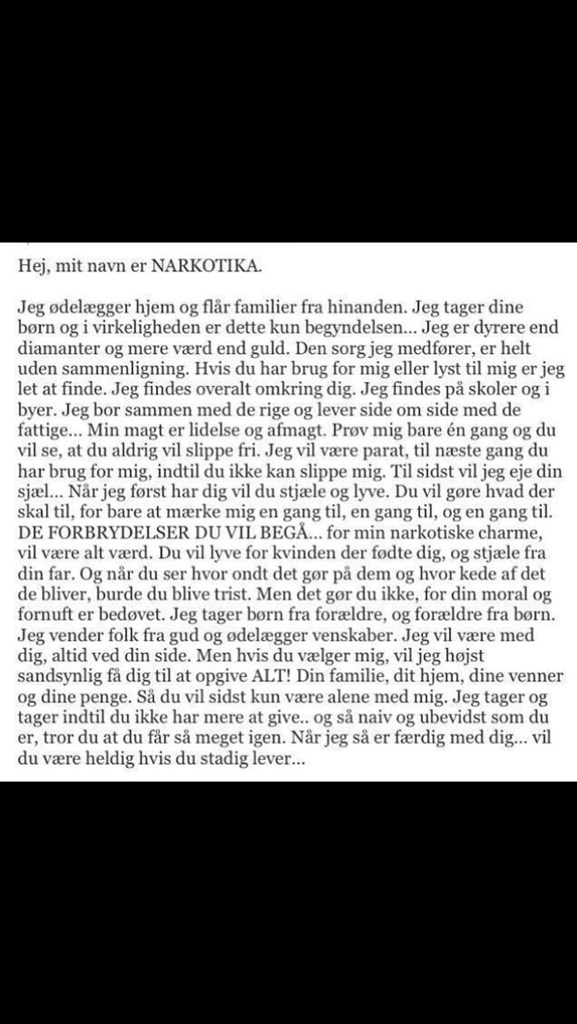 Hej, mit navn er NARKOTIKA.

Jeg ødelægger hjem og flår familier fra hinanden. Jeg tager dine børn og i virkeligheden er dette kun begyndelsen... Jeg er dyrere end diamanter og mere værd end guld. Den sorg jeg medfører, er helt uden sammenligning. Hvis du har brug for mig eller lyst til mig er jeg let at finde. Jeg findes overalt omkring dig. Jeg findes på skoler og i byer. Jeg bor sammen med de rige og lever side om side med de fattige... Min magt er lidelse og afmagt. Prøv mig bare én gang og du vil se, at du aldrig vil slippe fri. Jeg vil være parat, til næste gang du har brug for mig, indtil du ikke kan slippe mig. Til sidst vil jeg eje din sjæl... Når jeg først har dig vil du stjæle og lyve. Du vil gøre hvad der skal til, for bare at mærke mig en gang til, en gang til, og en gang til. DE FORBRYDELSER DU VIL BEGÅ... for min narkotiske charme, vil være alt værd. Du vil lyve for kvinden der fødte dig, og stjæle fra din far. Og når du ser hvor ondt det gør på dem og hvor kede af det de bliver, burde du blive trist. Men det gør du ikke, for din moral og fornuft er bedøvet. Jeg tager børn fra forældre, og forældre fra børn. Jeg vender folk fra gud og ødelægger venskaber. Jeg vil være med dig, altid ved din side. Men hvis du vælger mig, vil jeg højst sandsynlig få dig til at opgive ALT! Din familie, dit hjem, dine venner og dine penge. Så du vil sidst kun være alene med mig. Jeg tager og tager indtil du ikke har mere at give.. og så naiv og ubevidst som du er, tror du at du får så meget igen. Når jeg så er færdig med dig... vil du være heldig hvis du stadig lever...